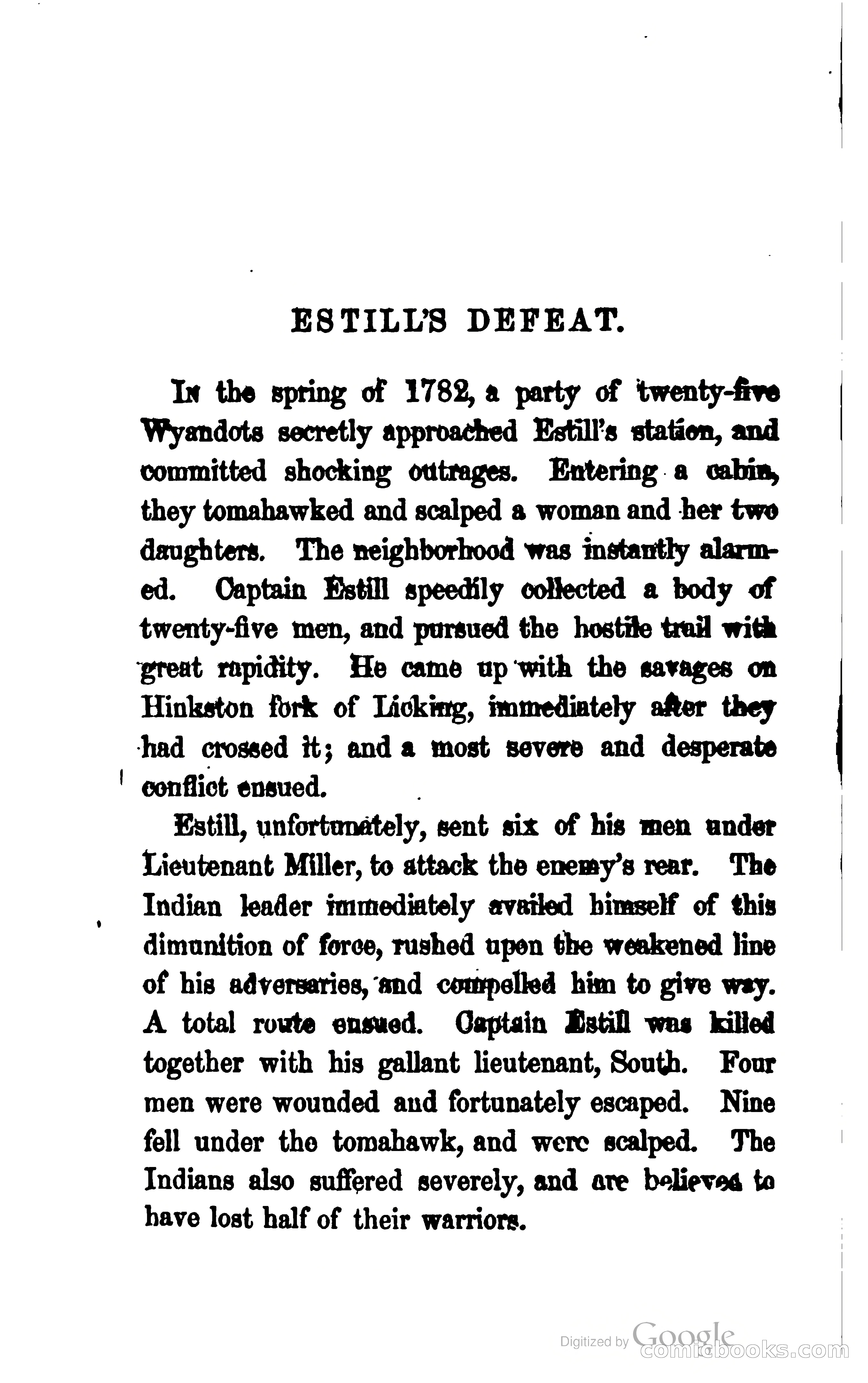 ESTILL'S DEFEAT.

In the spring of 1782, a party of twenty-five Wyandots secretly approached Estill's station, and committed shocking outrages. Entering a cabin, they tomahawked and scalped a woman and her two daughters. The neighborhood was instantly alarmed. Captain Estill speedily collected a body of twenty-five men, and pursued the hostile trail with great rapidity. He came up with the savages on Hinkston fork of Licking, immediately after they had crossed it; and a most severe and desperate conflict ensued.

Estill, unfortunately, sent six of his men under Lieutenant Miller, to attack the enemy's rear. The Indian leader immediately availed himself of this dimunition of force, rushed upon the weakened line of his adversaries, and compelled him to give way. A total route ensued. Captain Estill was killed together with his gallant lieutenant, South. Four men were wounded and fortunately escaped. Nine fell under the tomahawk, and were scalped. The Indians also suffered severely, and are believed to have lost half of their warriors.

Digitized by Google
comicbooks.com